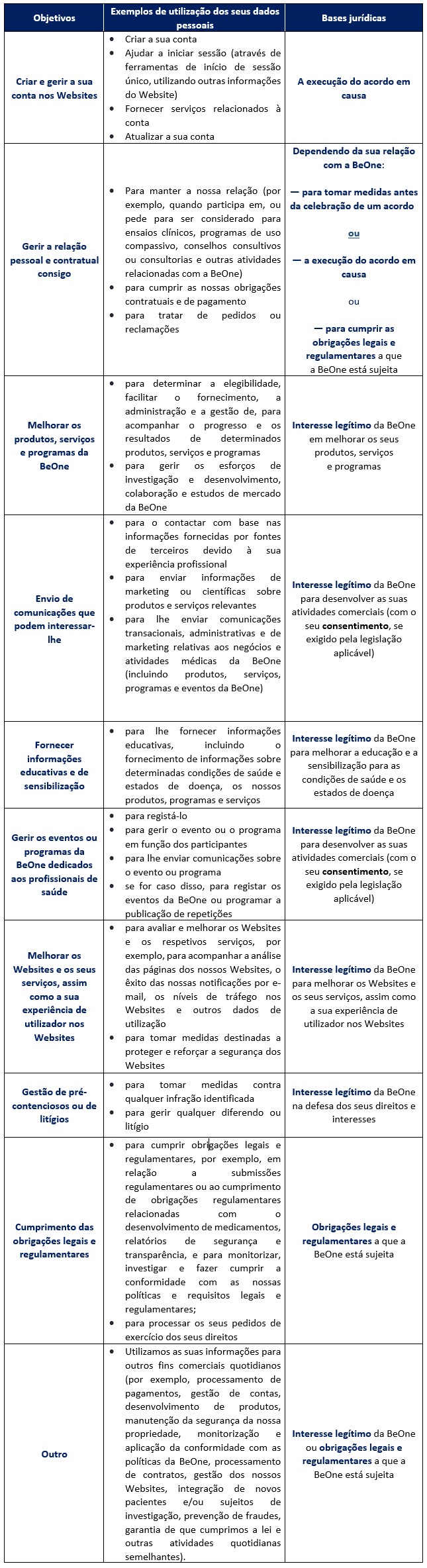 | Objetivos | Exemplos de utilização dos seus dados pessoais | Bases jurídicas |
|---|---|---|
| Criar e gerir a sua conta nos Websites | • Criar a sua conta • Ajudar a iniciar sessão (através de ferramentas de início de sessão único, utilizando outras informações do Website) • Fornecer serviços relacionados à conta • Atualizar a sua conta | A execução do acordo em causa |
| Gerir a relação pessoal e contratual consigo | • Para manter a nossa relação (por exemplo, quando participa em, ou pede para ser considerado para ensaios clínicos, programas de uso compassivo, conselhos consultivos ou consultorias e outras atividades relacionadas com a BeOne) • para cumprir as nossas obrigações contratuais e de pagamento • para tratar de pedidos ou reclamações | Dependendo da sua relação com a BeOne: — para tomar medidas antes da celebração de um acordo ou — a execução do acordo em causa ou — para cumprir as obrigações legais e regulamentares a que a BeOne está sujeita |
| Melhorar os produtos, serviços e programas da BeOne | • para determinar a elegibilidade, facilitar o fornecimento, a administração e a gestão de, para acompanhar o progresso e os resultados de determinados produtos, serviços e programas • para gerir os esforços de investigação e desenvolvimento, colaboração e estudos de mercado da BeOne | Interesse legítimo da BeOne em melhorar os seus produtos, serviços e programas |
| Envio de comunicações que podem interessar-lhe | • para o contactar com base nas informações fornecidas por fontes de terceiros devido à sua experiência profissional • para enviar informações de marketing ou científicas sobre produtos e serviços relevantes • para lhe enviar comunicações transacionais, administrativas e de marketing relativas aos negócios e atividades médicas da BeOne (incluindo produtos, serviços, programas e eventos da BeOne) | Interesse legítimo da BeOne para desenvolver as suas atividades comerciais (com o seu consentimento, se exigido pela legislação aplicável) |
| Fornecer informações educativas e de sensibilização | • para lhe fornecer informações educativas, incluindo o fornecimento de informações sobre determinadas condições de saúde e estados de doença, os nossos produtos, programas e serviços | Interesse legítimo da BeOne para melhorar a educação e a sensibilização para as condições de saúde e os estados de doença |
| Gerir os eventos ou programas da BeOne dedicados aos profissionais de saúde | • para registá-lo • para gerir o evento ou o programa em função dos participantes • para lhe enviar comunicações sobre o evento ou programa • se for caso disso, para registar os eventos da BeOne ou programar a publicação de repetições | Interesse legítimo da BeOne para desenvolver as suas atividades comerciais (com o seu consentimento, se exigido pela legislação aplicável) |
| Melhorar os Websites e os seus serviços, assim como a sua experiência de utilizador nos Websites | • para avaliar e melhorar os Websites e os respetivos serviços, por exemplo, para acompanhar a análise das páginas dos nossos Websites, o êxito das nossas notificações por e-mail, os níveis de tráfego nos Websites e outros dados de utilização • para tomar medidas destinadas a proteger e reforçar a segurança dos Websites | Interesse legítimo da BeOne para melhorar os Websites e os seus serviços, assim como a sua experiência de utilizador nos Websites |
| Gestão de pré-contenciosos ou de litígios | • para tomar medidas contra qualquer infração identificada • para gerir qualquer diferendo ou litígio | Interesse legítimo da BeOne na defesa dos seus direitos e interesses |
| Cumprimento das obrigações legais e regulamentares | • para cumprir obrigações legais e regulamentares, por exemplo, em relação a submissões regulamentares ou ao cumprimento de obrigações regulamentares relacionadas com o desenvolvimento de medicamentos, relatórios de segurança e transparência, e para monitorizar, investigar e fazer cumprir a conformidade com as nossas políticas e requisitos legais e regulamentares; • para processar os seus pedidos de exercício dos seus direitos | Obrigações legais e regulamentares a que a BeOne está sujeita |
| Outro | • Utilizamos as suas informações para outros fins comerciais quotidianos (por exemplo, processamento de pagamentos, gestão de contas, desenvolvimento de produtos, manutenção da segurança da nossa propriedade, monitorização e aplicação da conformidade com as políticas da BeOne, processamento de contratos, gestão dos nossos Websites, integração de novos pacientes e/ou sujeitos de investigação, prevenção de fraudes, garantia de que cumprimos a lei e outras atividades quotidianas semelhantes). | Interesse legítimo da BeOne ou obrigações legais e regulamentares a que a BeOne está sujeita |